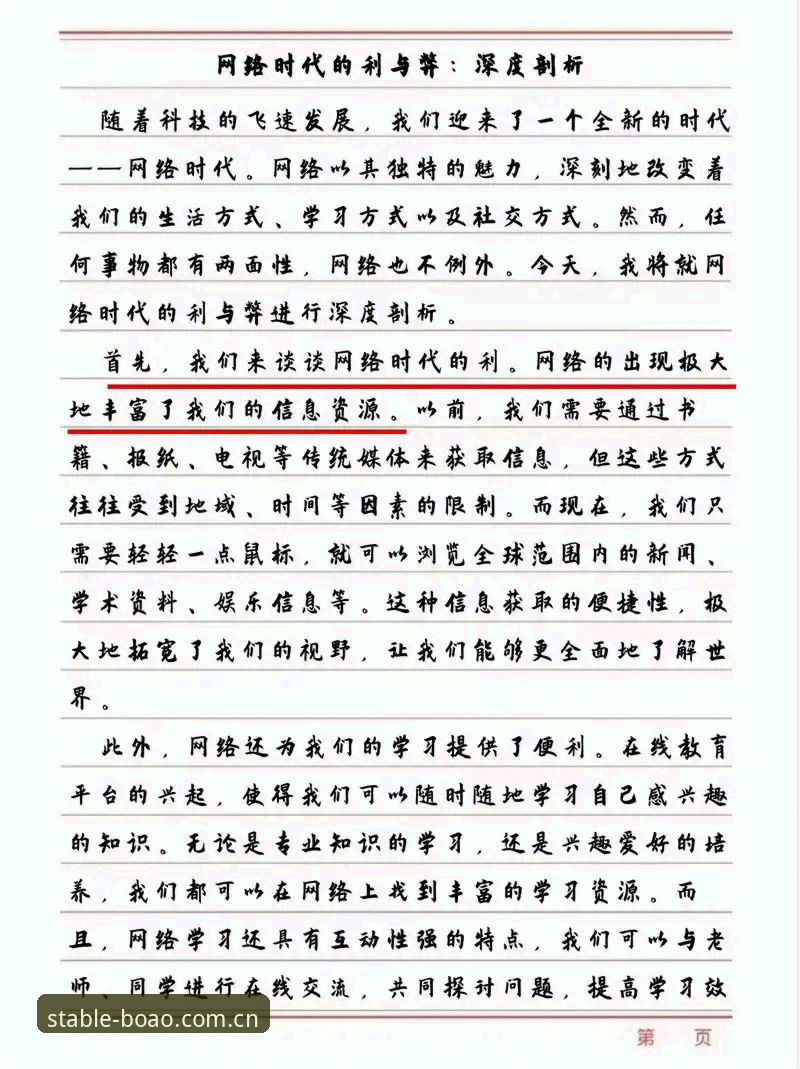 网络时代的利与弊：深度剖析

随着科技的飞速发展，我们迎来了一个全新的时代——网络时代。网络以其独特的魅力，深刻地改变着我们的生活方式、学习方式以及社交方式。然而，任何事物都有两面性，网络也不例外。今天，我将就网络时代的利与弊进行深度剖析。

首先，我们来谈谈网络时代的利。网络的出现极大地丰富了我们的信息资源。以前，我们需要通过书籍、报纸、电视等传统媒体来获取信息，但这些方式往往受到地域、时间等因素的限制。而现在，我们只需要轻轻一点鼠标，就可以浏览全球范围内的新闻、学术资料、娱乐信息等。这种信息获取的便捷性，极大地拓宽了我们的视野，让我们能够更全面地了解世界。

此外，网络还为我们的学习提供了便利。在线教育平台的兴起，使得我们可以随时随地学习自己感兴趣的知识。无论是专业知识的学习，还是兴趣爱好的培养，我们都可以在网络上找到丰富的学习资源。而且，网络学习还具有互动性强的特点，我们可以与老师、同学进行在线交流，共同探讨问题，提高学习效

stable-boao.com.cn

第 页